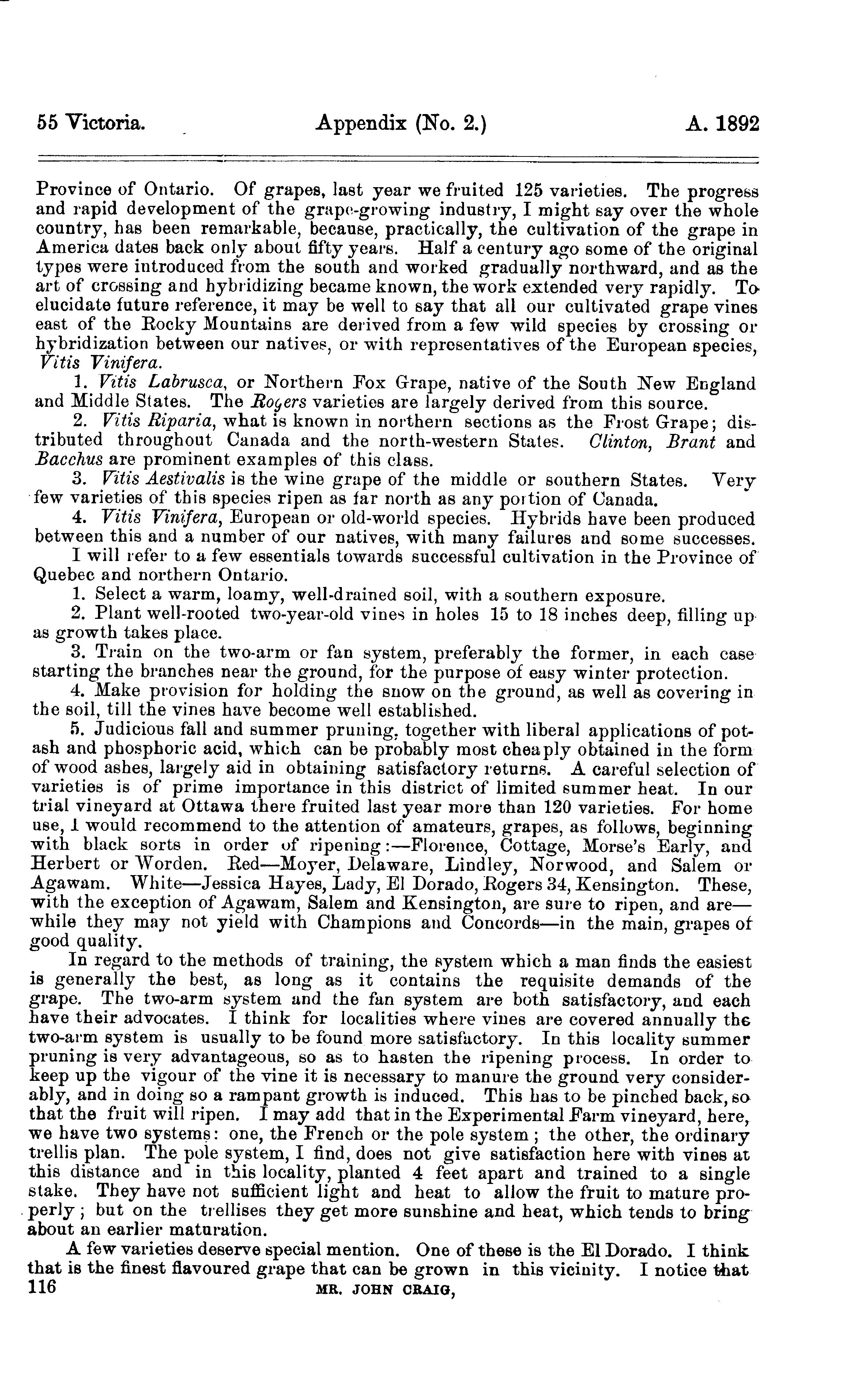 55 Victoria. Appendix (No. 2.) A. 1892

Province of Ontario. Of grapes, last year we fruited 125 varieties. The progress and rapid development of the grape-growing industry, I might say over the whole country, has been remarkable, because, practically, the cultivation of the grape in America dates back only about fifty years. Half a century ago some of the original types were introduced from the south and worked gradually northward, and as the art of crossing and hybridizing became known, the work extended very rapidly. To elucidate future reference, it may be well to say that all our cultivated grape vines east of the Rocky Mountains are derived from a few wild species by crossing or hybridization between our natives, or with representatives of the European species, Vitis Vinifera.

1. Vitis Labrusca, or Northern Fox Grape, native of the South New England and Middle States. The Rogers varieties are largely derived from this source.

2. Vitis Riparia, what is known in northern sections as the Frost Grape; distributed throughout Canada and the north-western States. Clinton, Brant and Bacchus are prominent examples of this class.

3. Vitis Aestivalis is the wine grape of the middle or southern States. Very few varieties of this species ripen as far north as any portion of Canada.

4. Vitis Vinifera, European or old-world species. Hybrids have been produced between this and a number of our natives, with many failures and some successes.

I will refer to a few essentials towards successful cultivation in the Province of Quebec and northern Ontario.

1. Select a warm, loamy, well-drained soil, with a southern exposure.

2. Plant well-rooted two-year-old vines in holes 15 to 18 inches deep, filling up as growth takes place.

3. Train on the two-arm or fan system, preferably the former, in each case starting the branches near the ground, for the purpose of easy winter protection.

4. Make provision for holding the snow on the ground, as well as covering in the soil, till the vines have become well established.

5. Judicious fall and summer pruning, together with liberal applications of potash and phosphoric acid, which can be probably most cheaply obtained in the form of wood ashes, largely aid in obtaining satisfactory returns. A careful selection of varieties is of prime importance in this district of limited summer heat. In our trial vineyard at Ottawa there fruited last year more than 120 varieties. For home use, I would recommend to the attention of amateurs, grapes, as follows, beginning with black sorts in order of ripening:—Florence, Cottage, Morse's Early, and Herbert or Worden. Red—Moyer, Delaware, Lindley, Norwood, and Salem or Agawam. White—Jessica Hayes, Lady, El Dorado, Rogers 34, Kensington. These, with the exception of Agawam, Salem and Kensington, are sure to ripen, and are—while they may not yield with Champions and Concords—in the main, grapes of good quality.

In regard to the methods of training, the system which a man finds the easiest is generally the best, as long as it contains the requisite demands of the grape. The two-arm system and the fan system are both satisfactory, and each have their advocates. I think for localities where vines are covered annually the two-arm system is usually to be found more satisfactory. In this locality summer pruning is very advantageous, so as to hasten the ripening process. In order to keep up the vigour of the vine it is necessary to manure the ground very considerably, and in doing so a rampant growth is induced. This has to be pinched back, so that the fruit will ripen. I may add that in the Experimental Farm vineyard, here, we have two systems: one, the French or the pole system; the other, the ordinary trellis plan. The pole system, I find, does not give satisfaction here with vines at this distance and in this locality, planted 4 feet apart and trained to a single stake. They have not sufficient light and heat to allow the fruit to mature properly; but on the trellises they get more sunshine and heat, which tends to bring about an earlier maturation.

A few varieties deserve special mention. One of these is the El Dorado. I think that is the finest flavoured grape that can be grown in this vicinity. I notice that

116 MR. JOHN CRAIG,